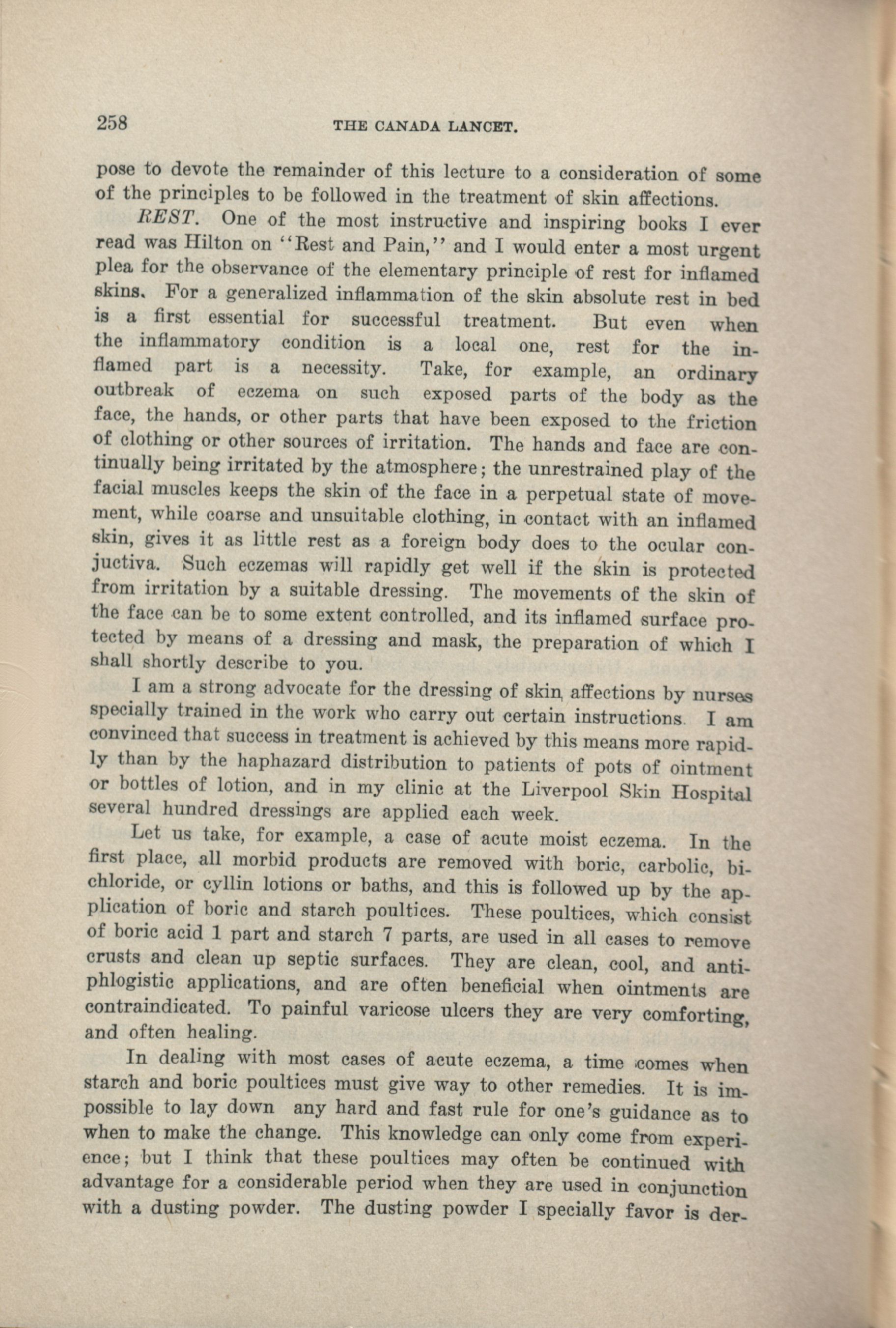 258 THE CANADA LANCET.

pose to devote the remainder of this lecture to a consideration of some of the principles to be followed in the treatment of skin affections.

REST. One of the most instructive and inspiring books I ever read was Hilton on "Rest and Pain," and I would enter a most urgent plea for the observance of the elementary principle of rest for inflamed skins. For a generalized inflammation of the skin absolute rest in bed is a first essential for successful treatment. But even when the inflammatory condition is a local one, rest for the inflamed part is a necessity. Take, for example, an ordinary outbreak of eczema on such exposed parts of the body as the face, the hands, or other parts that have been exposed to the friction of clothing or other sources of irritation. The hands and face are continually being irritated by the atmosphere; the unrestrained play of the facial muscles keeps the skin of the face in a perpetual state of movement, while coarse and unsuitable clothing, in contact with an inflamed skin, gives it as little rest as a foreign body does to the ocular conjuctiva. Such eczemas will rapidly get well if the skin is protected from irritation by a suitable dressing. The movements of the skin of the face can be to some extent controlled, and its inflamed surface protected by means of a dressing and mask, the preparation of which I shall shortly describe to you.

I am a strong advocate for the dressing of skin affections by nurses specially trained in the work who carry out certain instructions. I am convinced that success in treatment is achieved by this means more rapidly than by the haphazard distribution to patients of pots of ointment or bottles of lotion, and in my clinic at the Liverpool Skin Hospital several hundred dressings are applied each week.

Let us take, for example, a case of acute moist eczema. In the first place, all morbid products are removed with boric, carbolic, bichloride, or cyllin lotions or baths, and this is followed up by the application of boric and starch poultices. These poultices, which consist of boric acid 1 part and starch 7 parts, are used in all cases to remove crusts and clean up septic surfaces. They are clean, cool, and antiphlogistic applications, and are often beneficial when ointments are contraindicated. To painful varicose ulcers they are very comforting, and often healing.

In dealing with most cases of acute eczema, a time comes when starch and boric poultices must give way to other remedies. It is impossible to lay down any hard and fast rule for one's guidance as to when to make the change. This knowledge can only come from experience; but I think that these poultices may often be continued with advantage for a considerable period when they are used in conjunction with a dusting powder. The dusting powder I specially favor is der-